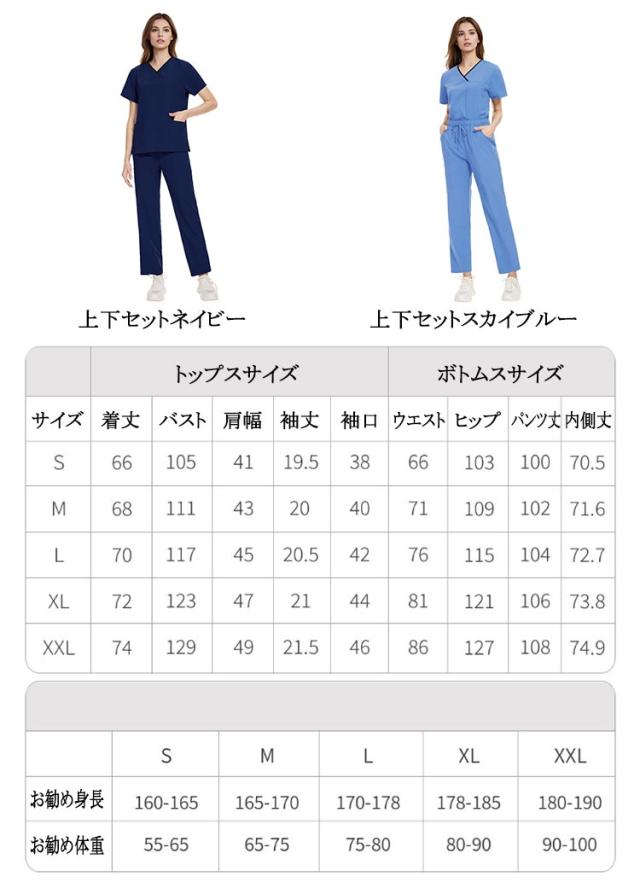 上下セットネイビー

上下セットスカイブルー

| | トップスサイズ | | | | | ボトムスサイズ | | | |
|---|---|---|---|---|---|---|---|---|---|
| サイズ | 着丈 | バスト | 肩幅 | 袖丈 | 袖口 | ウエスト | ヒップ | パンツ丈 | 内側丈 |
| S | 66 | 105 | 41 | 19.5 | 38 | 66 | 103 | 100 | 70.5 |
| M | 68 | 111 | 43 | 20 | 40 | 71 | 109 | 102 | 71.6 |
| L | 70 | 117 | 45 | 20.5 | 42 | 76 | 115 | 104 | 72.7 |
| XL | 72 | 123 | 47 | 21 | 44 | 81 | 121 | 106 | 73.8 |
| XXL | 74 | 129 | 49 | 21.5 | 46 | 86 | 127 | 108 | 74.9 |

| | S | M | L | XL | XXL |
|---|---|---|---|---|---|
| お勧め身長 | 160-165 | 165-170 | 170-178 | 178-185 | 180-190 |
| お勧め体重 | 55-65 | 65-75 | 75-80 | 80-90 | 90-100 |